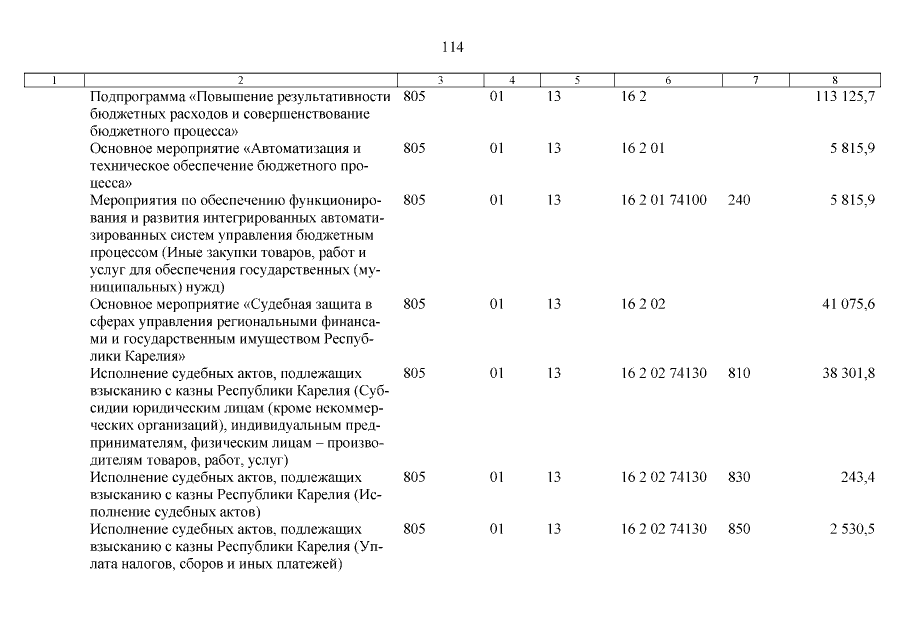 114

| 1 | 2 | 3 | 4 | 5 | 6 | 7 | 8 |
|---|---|---|---|---|---|---|---|
| | Подпрограмма «Повышение результативности бюджетных расходов и совершенствование бюджетного процесса» | 805 | 01 | 13 | 16 2 | | 113 125,7 |
| | Основное мероприятие «Автоматизация и техническое обеспечение бюджетного процесса» | 805 | 01 | 13 | 16 2 01 | | 5 815,9 |
| | Мероприятия по обеспечению функционирования и развития интегрированных автоматизированных систем управления бюджетным процессом (Иные закупки товаров, работ и услуг для обеспечения государственных (муниципальных) нужд) | 805 | 01 | 13 | 16 2 01 74100 | 240 | 5 815,9 |
| | Основное мероприятие «Судебная защита в сферах управления региональными финансами и государственным имуществом Республики Карелия» | 805 | 01 | 13 | 16 2 02 | | 41 075,6 |
| | Исполнение судебных актов, подлежащих взысканию с казны Республики Карелия (Субсидии юридическим лицам (кроме некоммерческих организаций), индивидуальным предпринимателям, физическим лицам – производителям товаров, работ, услуг) | 805 | 01 | 13 | 16 2 02 74130 | 810 | 38 301,8 |
| | Исполнение судебных актов, подлежащих взысканию с казны Республики Карелия (Исполнение судебных актов) | 805 | 01 | 13 | 16 2 02 74130 | 830 | 243,4 |
| | Исполнение судебных актов, подлежащих взысканию с казны Республики Карелия (Уплата налогов, сборов и иных платежей) | 805 | 01 | 13 | 16 2 02 74130 | 850 | 2 530,5 |